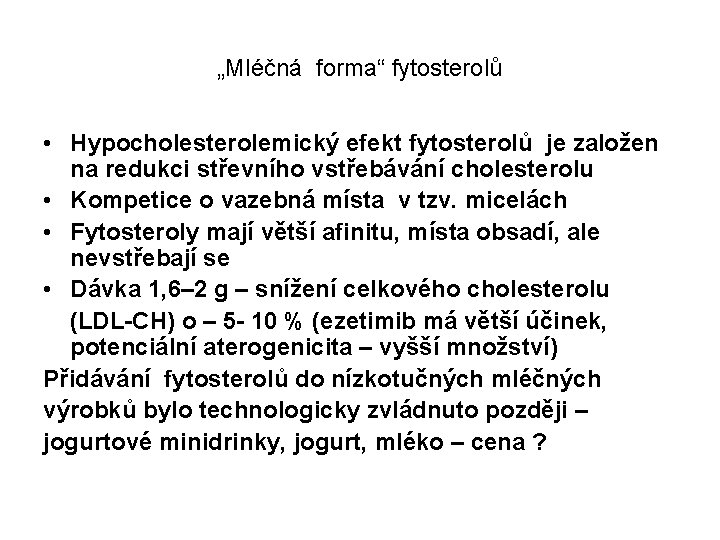 „Mléčná forma“ fytosterolů

• Hypocholesterolemický efekt fytosterolů je založen na redukci střevního vstřebávání cholesterolu
• Kompetice o vazebná místa v tzv. micelách
• Fytosteroly mají větší afinitu, místa obsadí, ale nevstřebají se
• Dávka 1,6–2 g – snížení celkového cholesterolu (LDL-CH) o – 5- 10 % (ezetimib má větší účinek, potenciální aterogenicita – vyšší množství)

Přidávání fytosterolů do nízkotučných mléčných výrobků bylo technologicky zvládnuto později – jogurtové minidrinky, jogurt, mléko – cena ?